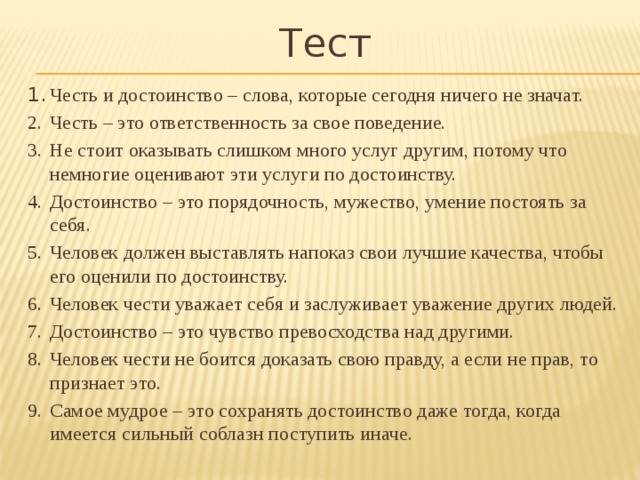 Тест

1. Честь и достоинство – слова, которые сегодня ничего не значат.
2. Честь – это ответственность за свое поведение.
3. Не стоит оказывать слишком много услуг другим, потому что немногие оценивают эти услуги по достоинству.
4. Достоинство – это порядочность, мужество, умение постоять за себя.
5. Человек должен выставлять напоказ свои лучшие качества, чтобы его оценили по достоинству.
6. Человек чести уважает себя и заслуживает уважение других людей.
7. Достоинство – это чувство превосходства над другими.
8. Человек чести не боится доказать свою правду, а если не прав, то признает это.
9. Самое мудрое – это сохранять достоинство даже тогда, когда имеется сильный соблазн поступить иначе.